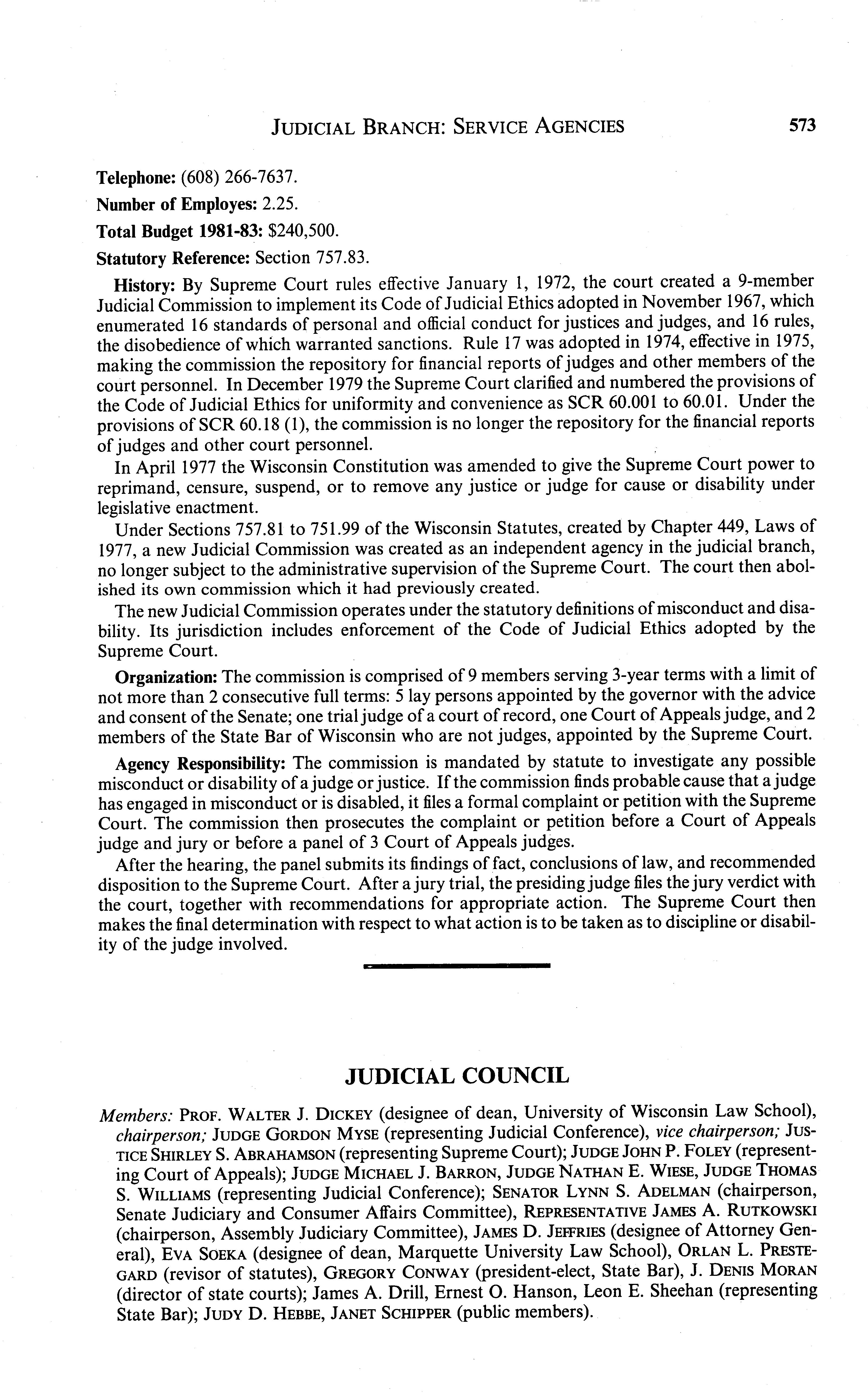 JUDICIAL BRANCH: SERVICE AGENCIES 573

Telephone: (608) 266-7637.

Number of Employes: 2.25.

Total Budget 1981-83: $240,500.

Statutory Reference: Section 757.83.

History: By Supreme Court rules effective January 1, 1972, the court created a 9-member Judicial Commission to implement its Code of Judicial Ethics adopted in November 1967, which enumerated 16 standards of personal and official conduct for justices and judges, and 16 rules, the disobedience of which warranted sanctions. Rule 17 was adopted in 1974, effective in 1975, making the commission the repository for financial reports of judges and other members of the court personnel. In December 1979 the Supreme Court clarified and numbered the provisions of the Code of Judicial Ethics for uniformity and convenience as SCR 60.001 to 60.01. Under the provisions of SCR 60.18 (1), the commission is no longer the repository for the financial reports of judges and other court personnel.

In April 1977 the Wisconsin Constitution was amended to give the Supreme Court power to reprimand, censure, suspend, or to remove any justice or judge for cause or disability under legislative enactment.

Under Sections 757.81 to 751.99 of the Wisconsin Statutes, created by Chapter 449, Laws of 1977, a new Judicial Commission was created as an independent agency in the judicial branch, no longer subject to the administrative supervision of the Supreme Court. The court then abolished its own commission which it had previously created.

The new Judicial Commission operates under the statutory definitions of misconduct and disability. Its jurisdiction includes enforcement of the Code of Judicial Ethics adopted by the Supreme Court.

Organization: The commission is comprised of 9 members serving 3-year terms with a limit of not more than 2 consecutive full terms: 5 lay persons appointed by the governor with the advice and consent of the Senate; one trial judge of a court of record, one Court of Appeals judge, and 2 members of the State Bar of Wisconsin who are not judges, appointed by the Supreme Court.

Agency Responsibility: The commission is mandated by statute to investigate any possible misconduct or disability of a judge or justice. If the commission finds probable cause that a judge has engaged in misconduct or is disabled, it files a formal complaint or petition with the Supreme Court. The commission then prosecutes the complaint or petition before a Court of Appeals judge and jury or before a panel of 3 Court of Appeals judges.

After the hearing, the panel submits its findings of fact, conclusions of law, and recommended disposition to the Supreme Court. After a jury trial, the presiding judge files the jury verdict with the court, together with recommendations for appropriate action. The Supreme Court then makes the final determination with respect to what action is to be taken as to discipline or disability of the judge involved.

JUDICIAL COUNCIL

Members: PROF. WALTER J. DICKEY (designee of dean, University of Wisconsin Law School), chairperson; JUDGE GORDON MYSE (representing Judicial Conference), vice chairperson; JUSTICE SHIRLEY S. ABRAHAMSON (representing Supreme Court); JUDGE JOHN P. FOLEY (representing Court of Appeals); JUDGE MICHAEL J. BARRON, JUDGE NATHAN E. WIESE, JUDGE THOMAS S. WILLIAMS (representing Judicial Conference); SENATOR LYNN S. ADELMAN (chairperson, Senate Judiciary and Consumer Affairs Committee), REPRESENTATIVE JAMES A. RUTKOWSKI (chairperson, Assembly Judiciary Committee), JAMES D. JEFFRIES (designee of Attorney General), EVA SOEKA (designee of dean, Marquette University Law School), ORLAN L. PRESTEGARD (revisor of statutes), GREGORY CONWAY (president-elect, State Bar), J. DENIS MORAN (director of state courts); James A. Drill, Ernest O. Hanson, Leon E. Sheehan (representing State Bar); JUDY D. HEBBE, JANET SCHIPPER (public members).